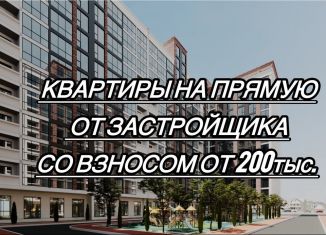 КВАРТИРЫ НА ПРЯМУЮ
ОТ ЗАСТРОЙЩИКА
СО ВЗНОСОМ ОТ 200тыс.